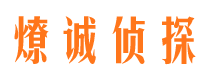 燎诚侦探